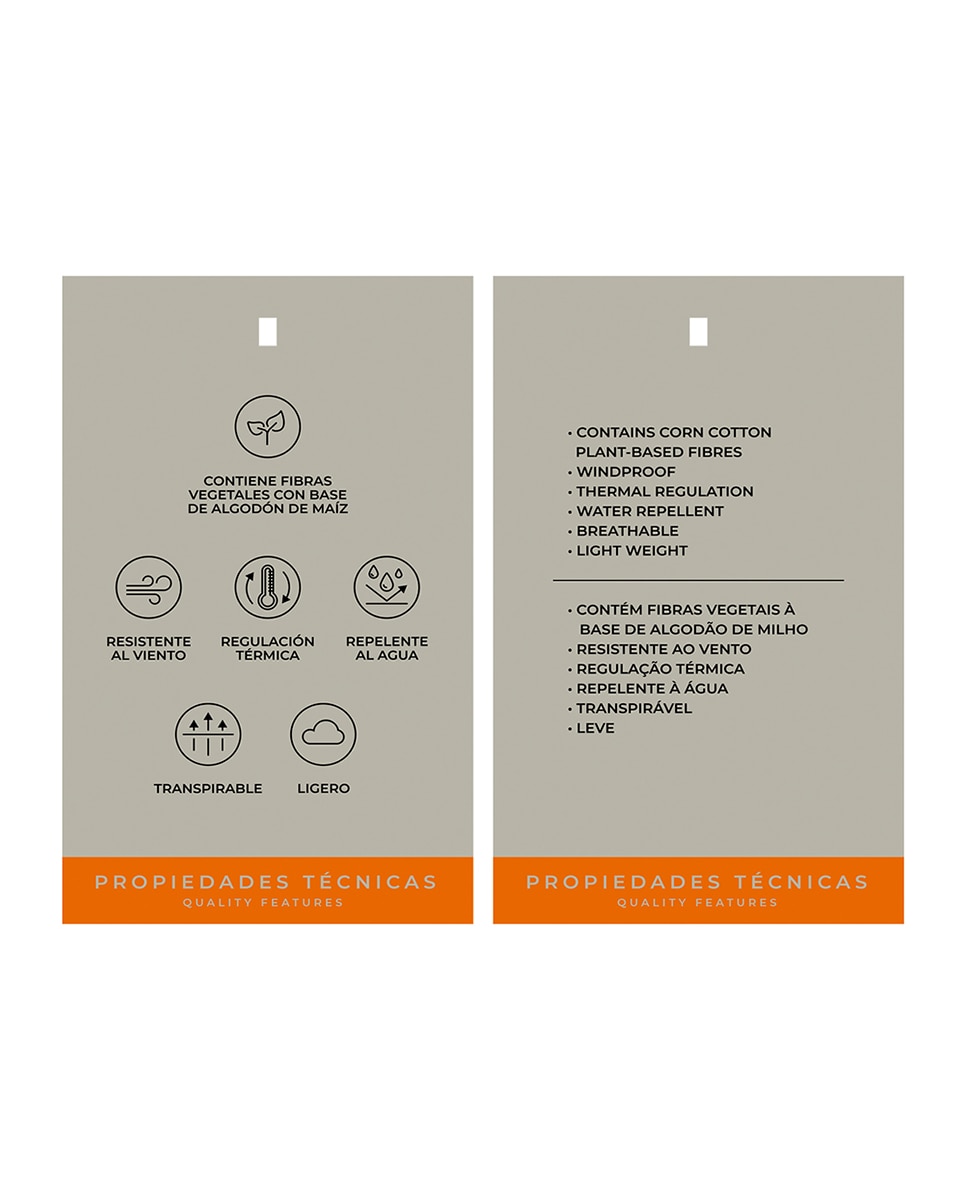 CONTIENE FIBRAS VEGETALES CON BASE DE ALGODÓN DE MAÍZ

RESISTENTE AL VIENTO

REGULACIÓN TÉRMICA

REPELENTE AL AGUA

TRANSPIRABLE

LIGERO

PROPIEDADES TÉCNICAS
QUALITY FEATURES

• CONTAINS CORN COTTON PLANT-BASED FIBRES
• WINDPROOF
• THERMAL REGULATION
• WATER REPELLENT
• BREATHABLE
• LIGHT WEIGHT

• CONTÉM FIBRAS VEGETAIS À BASE DE ALGODÃO DE MILHO
• RESISTENTE AO VENTO
• REGULAÇÃO TÉRMICA
• REPELENTE À ÁGUA
• TRANSPIRÁVEL
• LEVE

PROPIEDADES TÉCNICAS
QUALITY FEATURES